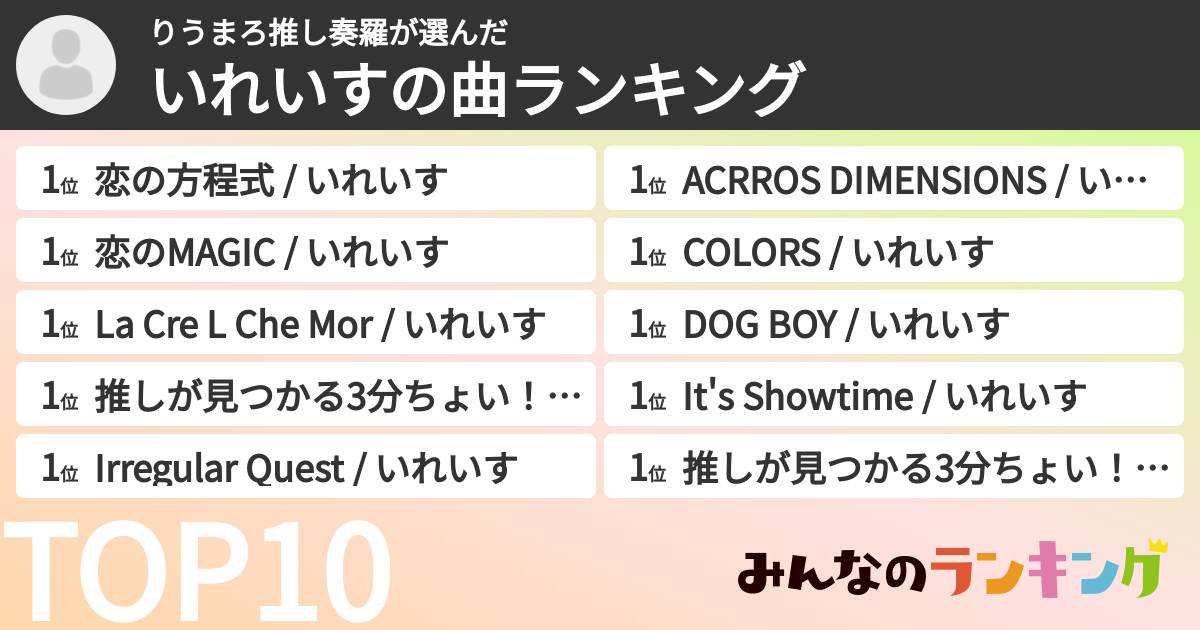 りうまろ推し奏羅が選んだ
いれいすの曲ランキング

1位 恋の方程式 / いれいす

1位 恋のMAGIC / いれいす

1位 La Cre L Che Mor / いれいす

1位 推しが見つかる3分ちょい！…

1位 Irregular Quest / いれいす

1位 ACRROS DIMENSIONS / い…

1位 COLORS / いれいす

1位 DOG BOY / いれいす

1位 It's Showtime / いれいす

1位 推しが見つかる3分ちょい！…

TOP10

みんなのランキング